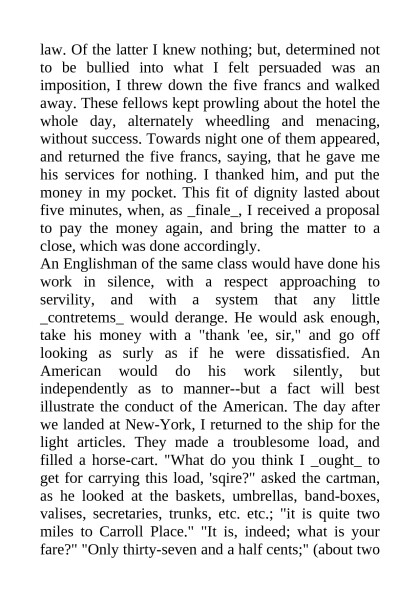 law. Of the latter I knew nothing; but, determined not to be bullied into what I felt persuaded was an imposition, I threw down the five francs and walked away. These fellows kept prowling about the hotel the whole day, alternately wheedling and menacing, without success. Towards night one of them appeared, and returned the five francs, saying, that he gave me his services for nothing. I thanked him, and put the money in my pocket. This fit of dignity lasted about five minutes, when, as _finale_, I received a proposal to pay the money again, and bring the matter to a close, which was done accordingly.
An Englishman of the same class would have done his work in silence, with a respect approaching to servility, and with a system that any little _contretems_ would derange. He would ask enough, take his money with a "thank 'ee, sir," and go off looking as surly as if he were dissatisfied. An American would do his work silently, but independently as to manner--but a fact will best illustrate the conduct of the American. The day after we landed at New-York, I returned to the ship for the light articles. They made a troublesome load, and filled a horse-cart. "What do you think I _ought_ to get for carrying this load, 'sqire?" asked the cartman, as he looked at the baskets, umbrellas, band-boxes, valises, secretaries, trunks, etc. etc.; "it is quite two miles to Carroll Place." "It is, indeed; what is your fare?" "Only thirty-seven and a half cents;" (about two